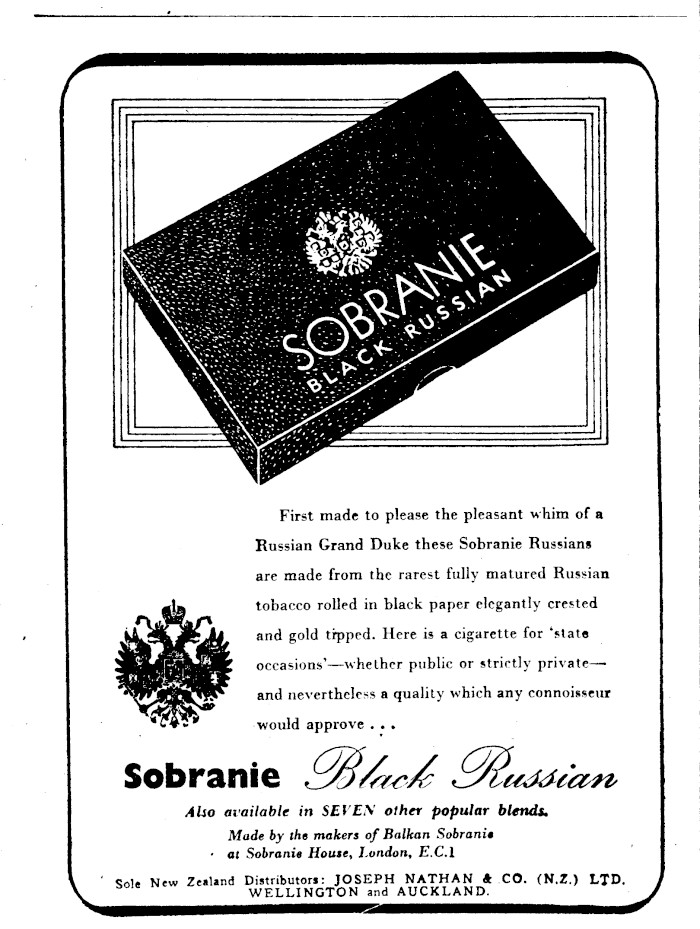 SOBRANIE
BLACK RUSSIAN

First made to please the pleasant whim of a Russian Grand Duke these Sobranie Russians are made from the rarest fully matured Russian tobacco rolled in black paper elegantly crested and gold tipped. Here is a cigarette for 'state occasions'—whether public or strictly private—and nevertheless a quality which any connoisseur would approve . . .

Sobranie Black Russian

Also available in SEVEN other popular blends.

Made by the makers of Balkan Sobranie at Sobranie House, London, E.C.1

Sole New Zealand Distributors: JOSEPH NATHAN & CO. (N.Z.) LTD. WELLINGTON and AUCKLAND.